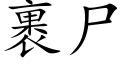 裹尸